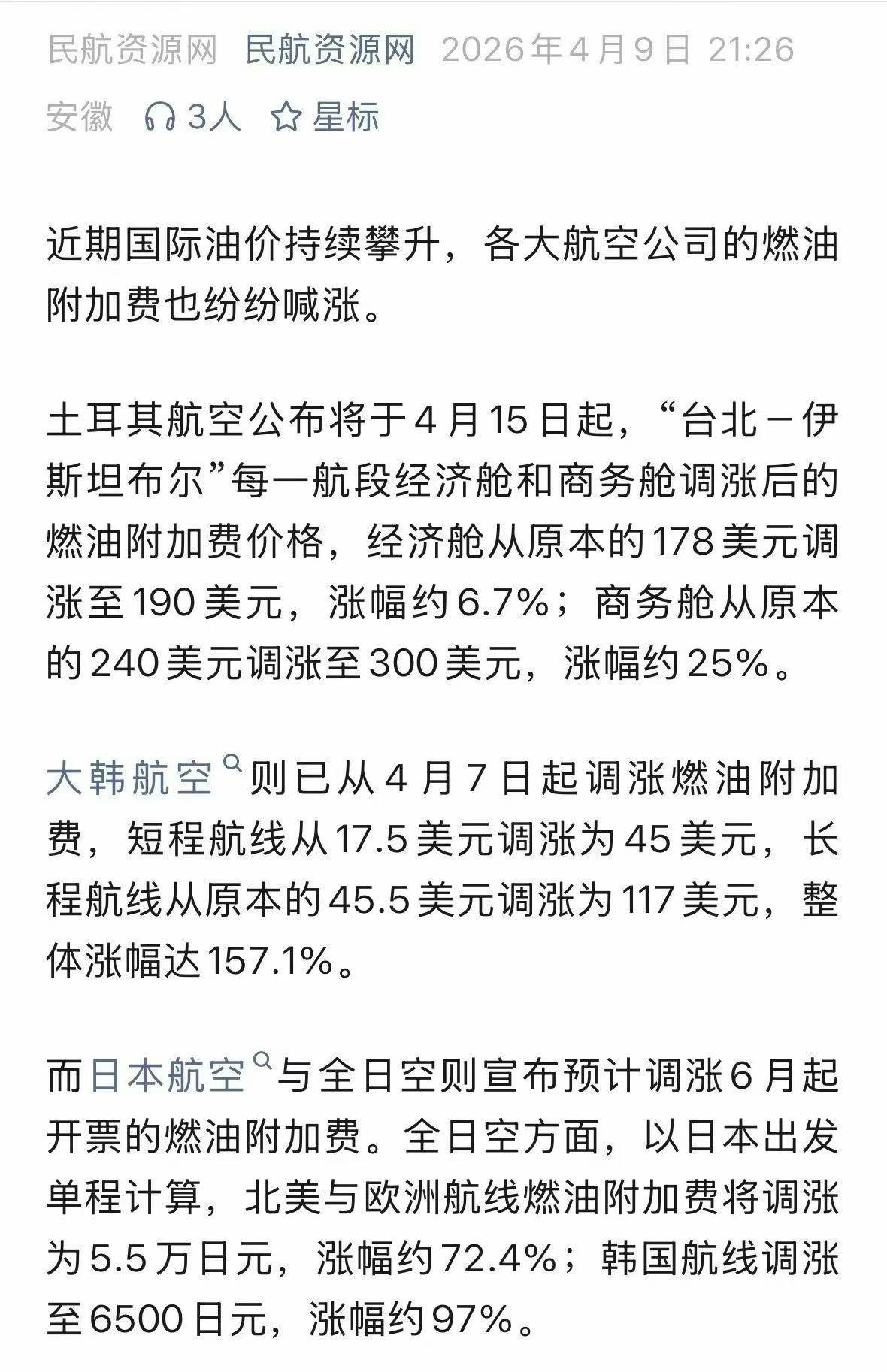 民航资源网 民航资源网 2026年4月9日 21:26

安徽 3人 星标

近期国际油价持续攀升，各大航空公司的燃油附加费也纷纷喊涨。

土耳其航空公布将于4月15日起，“台北－伊斯坦布尔”每一航段经济舱和商务舱调涨后的燃油附加费价格，经济舱从原本的178美元调涨至190美元，涨幅约6.7%；商务舱从原本的240美元调涨至300美元，涨幅约25%。

大韩航空则已从4月7日起调涨燃油附加费，短程航线从17.5美元调涨为45美元，长程航线从原本的45.5美元调涨为117美元，整体涨幅达157.1%。

而日本航空与全日空则宣布预计调涨6月起开票的燃油附加费。全日空方面，以日本出发单程计算，北美与欧洲航线燃油附加费将调涨为5.5万日元，涨幅约72.4%；韩国航线调涨至6500日元，涨幅约97%。